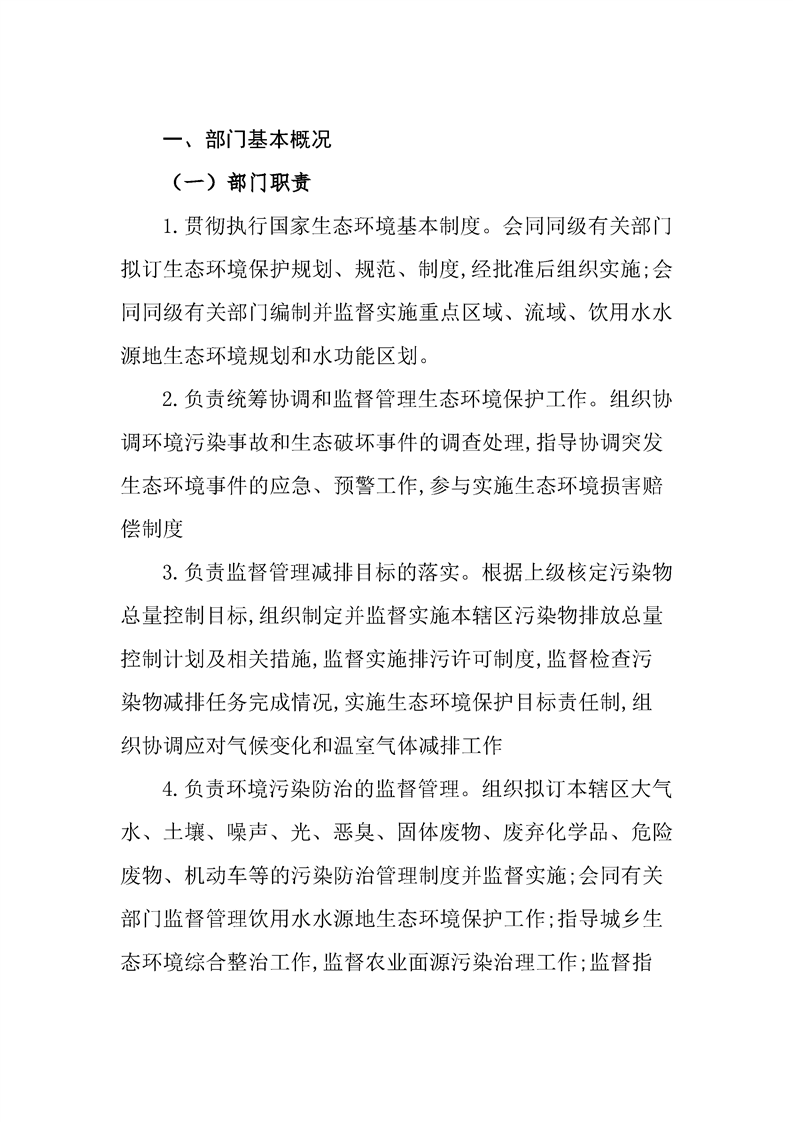 一、部门基本概况

（一）部门职责

1.贯彻执行国家生态环境基本制度。会同同级有关部门拟订生态环境保护规划、规范、制度,经批准后组织实施;会同同级有关部门编制并监督实施重点区域、流域、饮用水水源地生态环境规划和水功能区划。

2.负责统筹协调和监督管理生态环境保护工作。组织协调环境污染事故和生态破坏事件的调查处理,指导协调突发生态环境事件的应急、预警工作,参与实施生态环境损害赔偿制度

3.负责监督管理减排目标的落实。根据上级核定污染物总量控制目标,组织制定并监督实施本辖区污染物排放总量控制计划及相关措施,监督实施排污许可制度,监督检查污染物减排任务完成情况,实施生态环境保护目标责任制,组织协调应对气候变化和温室气体减排工作

4.负责环境污染防治的监督管理。组织拟订本辖区大气水、土壤、噪声、光、恶臭、固体废物、废弃化学品、危险废物、机动车等的污染防治管理制度并监督实施;会同有关部门监督管理饮用水水源地生态环境保护工作;指导城乡生态环境综合整治工作,监督农业面源污染治理工作;监督指